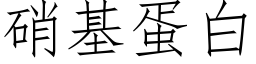 硝基蛋白